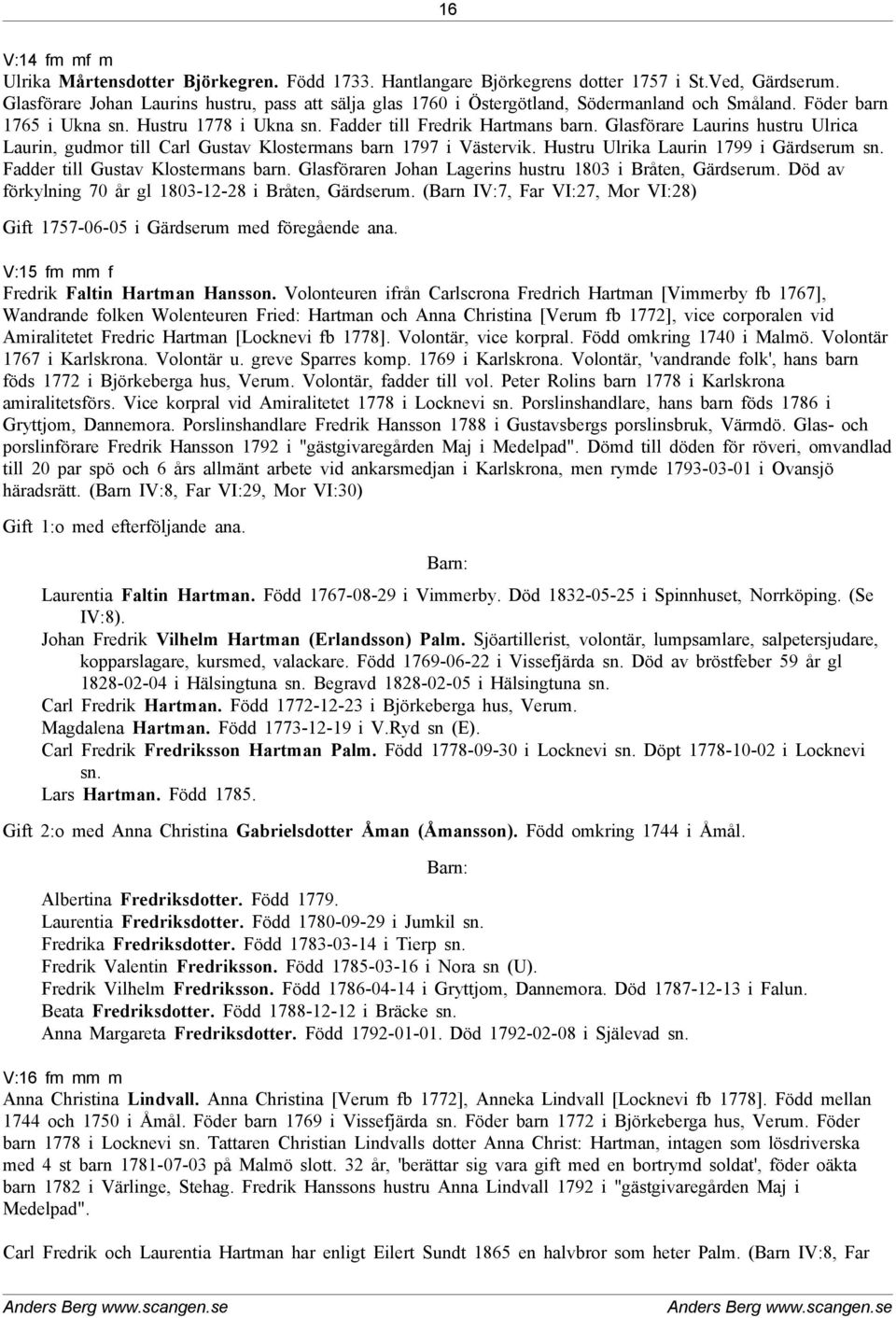 16

V:14 fm mf m

Ulrika Mårtensdotter Björkegren. Född 1733. Hantlangare Björkegrens dotter 1757 i St.Ved, Gärdserum. Glasförare Johan Laurins hustru, pass att sälja glas 1760 i Östergötland, Södermanland och Småland. Föder barn 1765 i Ukna sn. Hustru 1778 i Ukna sn. Fadder till Fredrik Hartmans barn. Glasförare Laurins hustru Ulrica Laurin, gudmor till Carl Gustav Klostermans barn 1797 i Västervik. Hustru Ulrika Laurin 1799 i Gärdserum sn. Fadder till Gustav Klostermans barn. Glasföraren Johan Lagerins hustru 1803 i Bråten, Gärdserum. Död av förkylning 70 år gl 1803-12-28 i Bråten, Gärdserum. (Barn IV:7, Far VI:27, Mor VI:28)

Gift 1757-06-05 i Gärdserum med föregående ana.

V:15 fm mm f

Fredrik Faltin Hartman Hansson. Volonteuren ifrån Carlscrona Fredrich Hartman [Vimmerby fb 1767], Wandrande folken Wolenteuren Fried: Hartman och Anna Christina [Verum fb 1772], vice corporalen vid Amiralitetet Fredric Hartman [Locknevi fb 1778]. Volontär, vice korpral. Född omkring 1740 i Malmö. Volontär 1767 i Karlskrona. Volontär u. greve Sparres komp. 1769 i Karlskrona. Volontär, 'vandrande folk', hans barn föds 1772 i Björkeberga hus, Verum. Volontär, fadder till vol. Peter Rolins barn 1778 i Karlskrona amiralitetsförs. Vice korpral vid Amiralitetet 1778 i Locknevi sn. Porslinshandlare, hans barn föds 1786 i Gryttjom, Dannemora. Porslinshandlare Fredrik Hansson 1788 i Gustavsbergs porslinsbruk, Värmdö. Glas- och porslinförare Fredrik Hansson 1792 i "gästgivaregården Maj i Medelpad". Dömd till döden för röveri, omvandlad till 20 par spö och 6 års allmänt arbete vid ankarsmedjan i Karlskrona, men rymde 1793-03-01 i Ovansjö häradsrätt. (Barn IV:8, Far VI:29, Mor VI:30)

Gift 1:o med efterföljande ana.

Barn:

Laurentia Faltin Hartman. Född 1767-08-29 i Vimmerby. Död 1832-05-25 i Spinnhuset, Norrköping. (Se IV:8).
Johan Fredrik Vilhelm Hartman (Erlandsson) Palm. Sjöartillerist, volontär, lumpsamlare, salpetersjudare, kopparslagare, kursmed, valackare. Född 1769-06-22 i Vissefjärda sn. Död av bröstfeber 59 år gl 1828-02-04 i Hälsingtuna sn. Begravd 1828-02-05 i Hälsingtuna sn.
Carl Fredrik Hartman. Född 1772-12-23 i Björkeberga hus, Verum.
Magdalena Hartman. Född 1773-12-19 i V.Ryd sn (E).
Carl Fredrik Fredriksson Hartman Palm. Född 1778-09-30 i Locknevi sn. Döpt 1778-10-02 i Locknevi sn.
Lars Hartman. Född 1785.

Gift 2:o med Anna Christina Gabrielsdotter Åman (Åmansson). Född omkring 1744 i Åmål.

Barn:

Albertina Fredriksdotter. Född 1779.
Laurentia Fredriksdotter. Född 1780-09-29 i Jumkil sn.
Fredrika Fredriksdotter. Född 1783-03-14 i Tierp sn.
Fredrik Valentin Fredriksson. Född 1785-03-16 i Nora sn (U).
Fredrik Vilhelm Fredriksson. Född 1786-04-14 i Gryttjom, Dannemora. Död 1787-12-13 i Falun.
Beata Fredriksdotter. Född 1788-12-12 i Bräcke sn.
Anna Margareta Fredriksdotter. Född 1792-01-01. Död 1792-02-08 i Själevad sn.

V:16 fm mm m

Anna Christina Lindvall. Anna Christina [Verum fb 1772], Anneka Lindvall [Locknevi fb 1778]. Född mellan 1744 och 1750 i Åmål. Föder barn 1769 i Vissefjärda sn. Föder barn 1772 i Björkeberga hus, Verum. Föder barn 1778 i Locknevi sn. Tattaren Christian Lindvalls dotter Anna Christ: Hartman, intagen som lösdriverska med 4 st barn 1781-07-03 på Malmö slott. 32 år, 'berättar sig vara gift med en bortrymd soldat', föder oäkta barn 1782 i Värlinge, Stehag. Fredrik Hanssons hustru Anna Lindvall 1792 i "gästgivaregården Maj i Medelpad".

Carl Fredrik och Laurentia Hartman har enligt Eilert Sundt 1865 en halvbror som heter Palm. (Barn IV:8, Far

Anders Berg www.scangen.se Anders Berg www.scangen.se